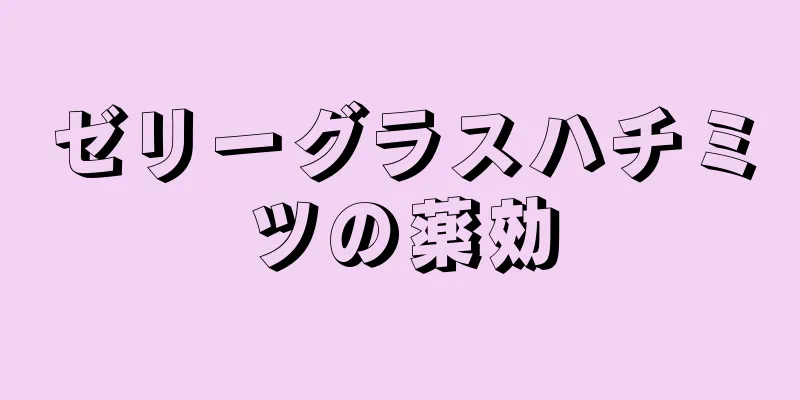 ゼリーグラスハチミツの薬効